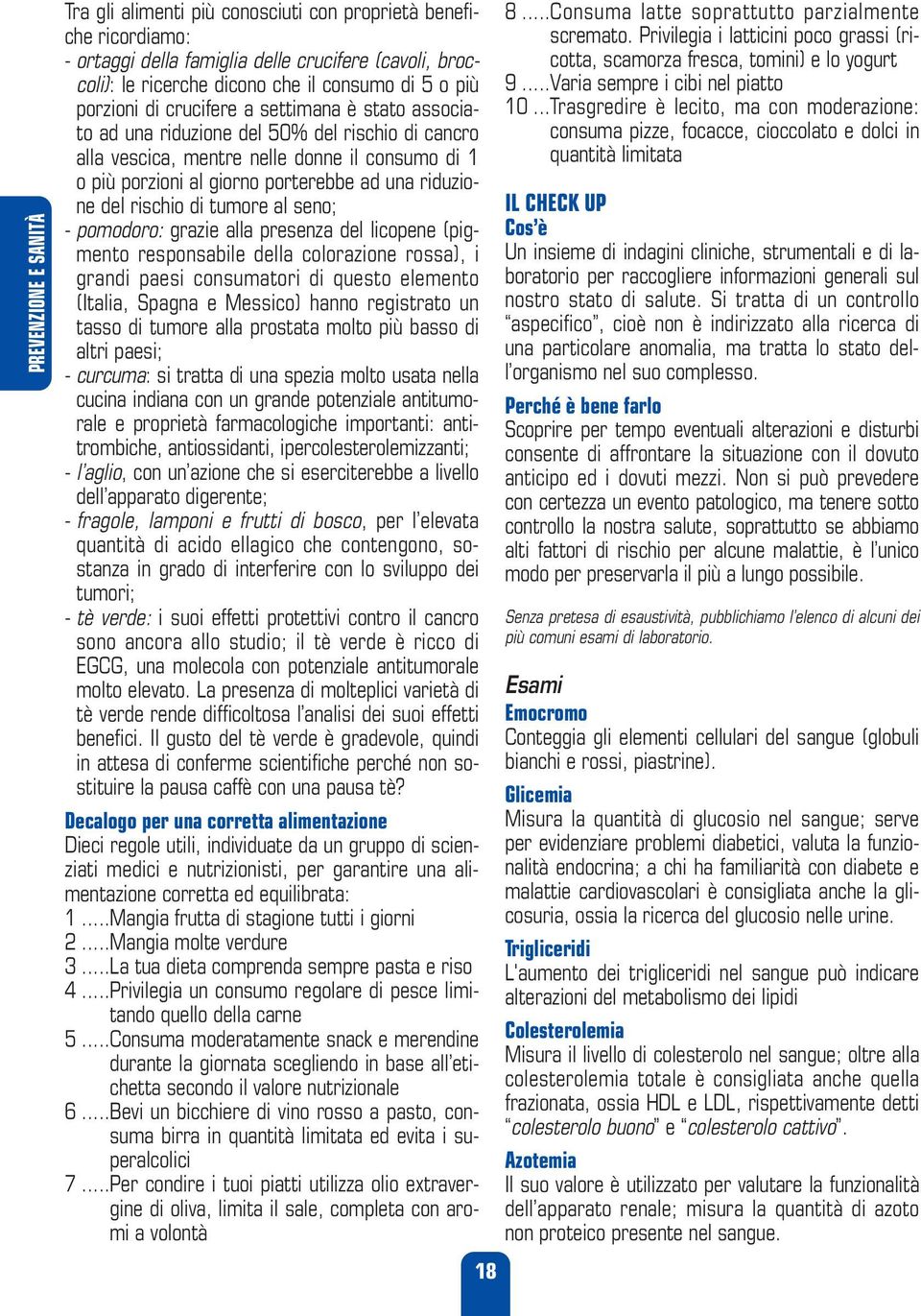 PREVENZIONE E SANITÀ

Tra gli alimenti più conosciuti con proprietà benefiche ricordiamo:
- ortaggi della famiglia delle crucifere (cavoli, broccoli): le ricerche dicono che il consumo di 5 o più porzioni di crucifere a settimana è stato associato ad una riduzione del 50% del rischio di cancro alla vescica, mentre nelle donne il consumo di 1 o più porzioni al giorno porterebbe ad una riduzione del rischio di tumore al seno;
- pomodoro: grazie alla presenza del licopene (pigmento responsabile della colorazione rossa), i grandi paesi consumatori di questo elemento (Italia, Spagna e Messico) hanno registrato un tasso di tumore alla prostata molto più basso di altri paesi;
- curcuma: si tratta di una spezia molto usata nella cucina indiana con un grande potenziale antitumorale e proprietà farmacologiche importanti: antitrombiche, antiossidanti, ipercolesterolemizzanti;
- l'aglio, con un'azione che si eserciterebbe a livello dell'apparato digerente;
- fragole, lamponi e frutti di bosco, per l'elevata quantità di acido ellagico che contengono, sostanza in grado di interferire con lo sviluppo dei tumori;
- tè verde: i suoi effetti protettivi contro il cancro sono ancora allo studio; il tè verde è ricco di EGCG, una molecola con potenziale antitumorale molto elevato. La presenza di molteplici varietà di tè verde rende difficoltosa l'analisi dei suoi effetti benefici. Il gusto del tè verde è gradevole, quindi in attesa di conferme scientifiche perché non sostituire la pausa caffè con una pausa tè?

Decalogo per una corretta alimentazione
Dieci regole utili, individuate da un gruppo di scienziati medici e nutrizionisti, per garantire una alimentazione corretta ed equilibrata:
1 .....Mangia frutta di stagione tutti i giorni
2 .....Mangia molte verdure
3 .....La tua dieta comprenda sempre pasta e riso
4 .....Privilegia un consumo regolare di pesce limitando quello della carne
5 .....Consuma moderatamente snack e merendine durante la giornata scegliendo in base all'etichetta secondo il valore nutrizionale
6 .....Bevi un bicchiere di vino rosso a pasto, consuma birra in quantità limitata ed evita i superalcolici
7 .....Per condire i tuoi piatti utilizza olio extravergine di oliva, limita il sale, completa con aromi a volontà
8 .....Consuma latte soprattutto parzialmente scremato. Privilegia i latticini poco grassi (ricotta, scamorza fresca, tomini) e lo yogurt
9 .....Varia sempre i cibi nel piatto
10 ...Trasgredire è lecito, ma con moderazione: consuma pizze, focacce, cioccolato e dolci in quantità limitata

IL CHECK UP
Cos'è
Un insieme di indagini cliniche, strumentali e di laboratorio per raccogliere informazioni generali sul nostro stato di salute. Si tratta di un controllo "aspecifico", cioè non è indirizzato alla ricerca di una particolare anomalia, ma tratta lo stato dell'organismo nel suo complesso.

Perché è bene farlo
Scoprire per tempo eventuali alterazioni e disturbi consente di affrontare la situazione con il dovuto anticipo ed i dovuti mezzi. Non si può prevedere con certezza un evento patologico, ma tenere sotto controllo la nostra salute, soprattutto se abbiamo alti fattori di rischio per alcune malattie, è l'unico modo per preservarla il più a lungo possibile.

Senza pretesa di esaustività, pubblichiamo l'elenco di alcuni dei più comuni esami di laboratorio.

Esami
Emocromo
Conteggia gli elementi cellulari del sangue (globuli bianchi e rossi, piastrine).

Glicemia
Misura la quantità di glucosio nel sangue; serve per evidenziare problemi diabetici, valuta la funzionalità endocrina; a chi ha familiarità con diabete e malattie cardiovascolari è consigliata anche la glicosuria, ossia la ricerca del glucosio nelle urine.

Trigliceridi
L'aumento dei trigliceridi nel sangue può indicare alterazioni del metabolismo dei lipidi

Colesterolemia
Misura il livello di colesterolo nel sangue; oltre alla colesterolemia totale è consigliata anche quella frazionata, ossia HDL e LDL, rispettivamente detti "colesterolo buono" e "colesterolo cattivo".

Azotemia
Il suo valore è utilizzato per valutare la funzionalità dell'apparato renale; misura la quantità di azoto non proteico presente nel sangue.

18